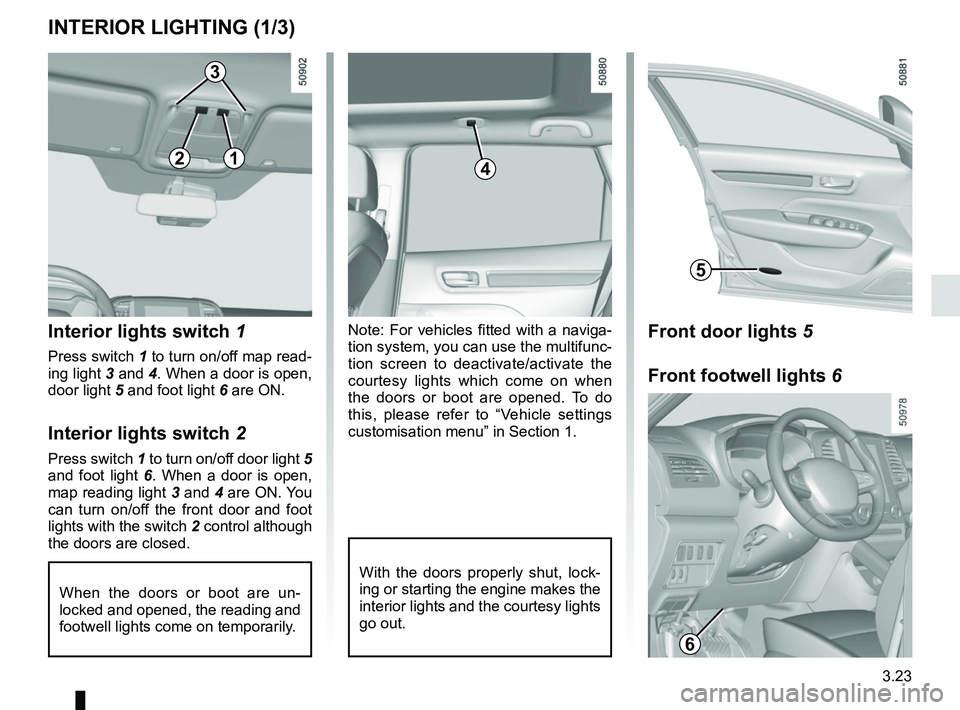 INTERIOR LIGHTING (1/3)

50902

3

2

1

Interior lights switch 1

Press switch 1 to turn on/off map reading light 3 and 4. When a door is open, door light 5 and foot light 6 are ON.

Interior lights switch 2

Press switch 1 to turn on/off door light 5 and foot light 6. When a door is open, map reading light 3 and 4 are ON. You can turn on/off the front door and foot lights with the switch 2 control although the doors are closed.

When the doors or boot are unlocked and opened, the reading and footwell lights come on temporarily.

50880

4

Note: For vehicles fitted with a navigation system, you can use the multifunction screen to deactivate/activate the courtesy lights which come on when the doors or boot are opened. To do this, please refer to “Vehicle settings customisation menu” in Section 1.

With the doors properly shut, locking or starting the engine makes the interior lights and the courtesy lights go out.

50881

5

Front door lights 5

Front footwell lights 6

50978

6

3.23

carmanualsonline.info